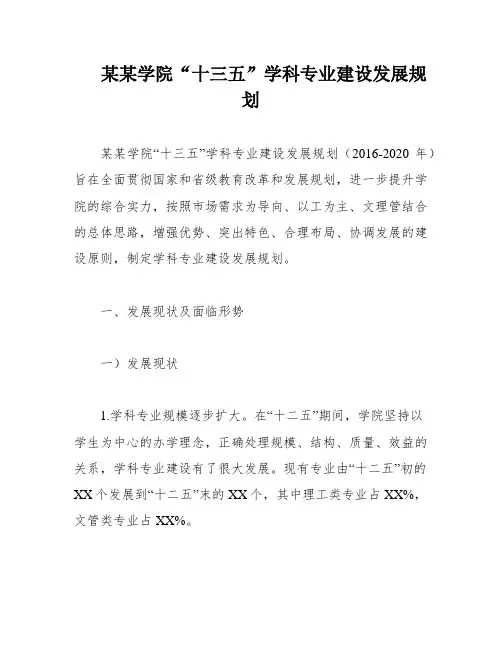 某某学院“十三五”学科专业建设发展规划

某某学院“十三五”学科专业建设发展规划（2016-2020 年）旨在全面贯彻国家和省级教育改革和发展规划，进一步提升学院的综合实力，按照市场需求为导向、以工为主、文理管结合的总体思路，增强优势、突出特色、合理布局、协调发展的建设原则，制定学科专业建设发展规划。

一、发展现状及面临形势

一）发展现状

1.学科专业规模逐步扩大。在“十二五”期间，学院坚持以学生为中心的办学理念，正确处理规模、结构、质量、效益的关系，学科专业建设有了很大发展。现有专业由“十二五”初的 XX 个发展到“十二五”末的 XX 个，其中理工类专业占 XX%，文管类专业占 XX%。